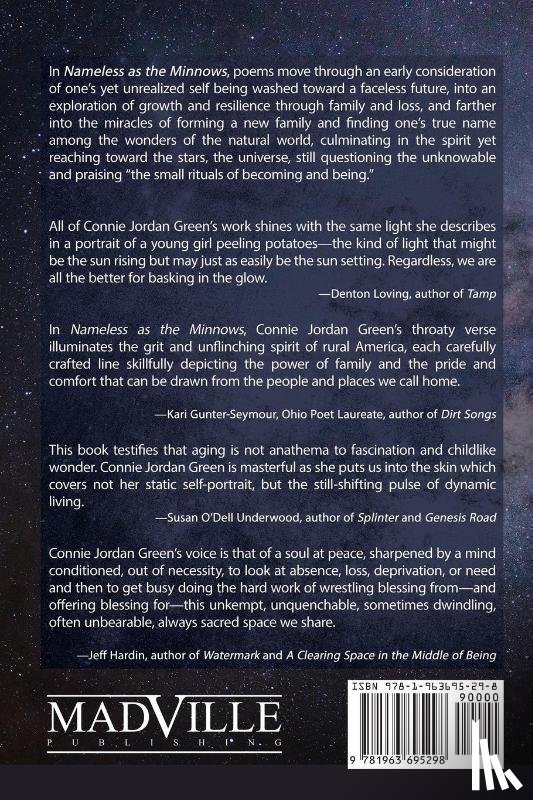 In Nameless as the Minnows, poems move through an early consideration of one's yet unrealized self being washed toward a faceless future, into an exploration of growth and resilience through family and loss, and farther into the miracles of forming a new family and finding one's true name among the wonders of the natural world, culminating in the spirit yet reaching toward the stars, the universe, still questioning the unknowable and praising "the small rituals of becoming and being."

All of Connie Jordan Green's work shines with the same light she describes in a portrait of a young girl peeling potatoes—the kind of light that might be the sun rising but may just as easily be the sun setting. Regardless, we are all the better for basking in the glow.

—Denton Loving, author of Tamp

In Nameless as the Minnows, Connie Jordan Green's throaty verse illuminates the grit and unflinching spirit of rural America, each carefully crafted line skillfully depicting the power of family and the pride and comfort that can be drawn from the people and places we call home.

—Kari Gunter-Seymour, Ohio Poet Laureate, author of Dirt Songs

This book testifies that aging is not anathema to fascination and childlike wonder. Connie Jordan Green is masterful as she puts us into the skin which covers not her static self-portrait, but the still-shifting pulse of dynamic living.

—Susan O'Dell Underwood, author of Splinter and Genesis Road

Connie Jordan Green's voice is that of a soul at peace, sharpened by a mind conditioned, out of necessity, to look at absence, loss, deprivation, or need and then to get busy doing the hard work of wrestling blessing from—and offering blessing for—this unkempt, unquenchable, sometimes dwindling, often unbearable, always sacred space we share.

—Jeff Hardin, author of Watermark and A Clearing Space in the Middle of Being

MADVILLE
PUBLISHING

ISBN 978-1-963695-29-8
90000
9 781963 695298